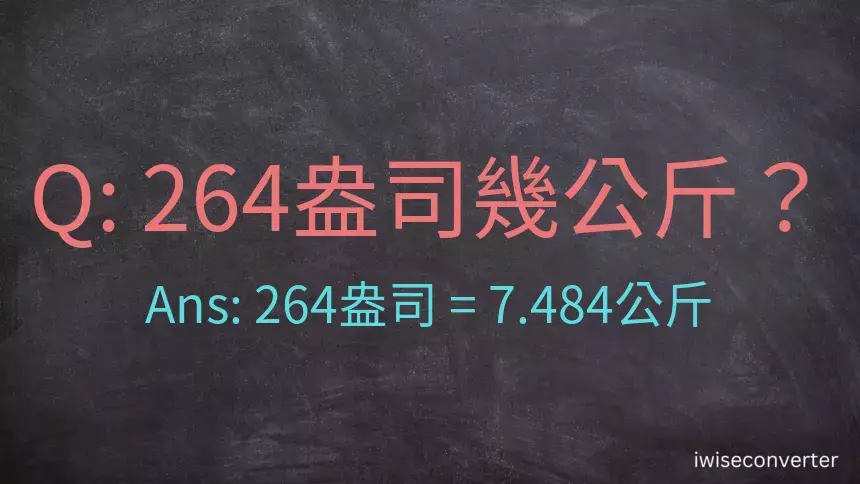 Q: 264盎司幾公斤？

Ans: 264盎司 = 7.484公斤

iwiseconverter